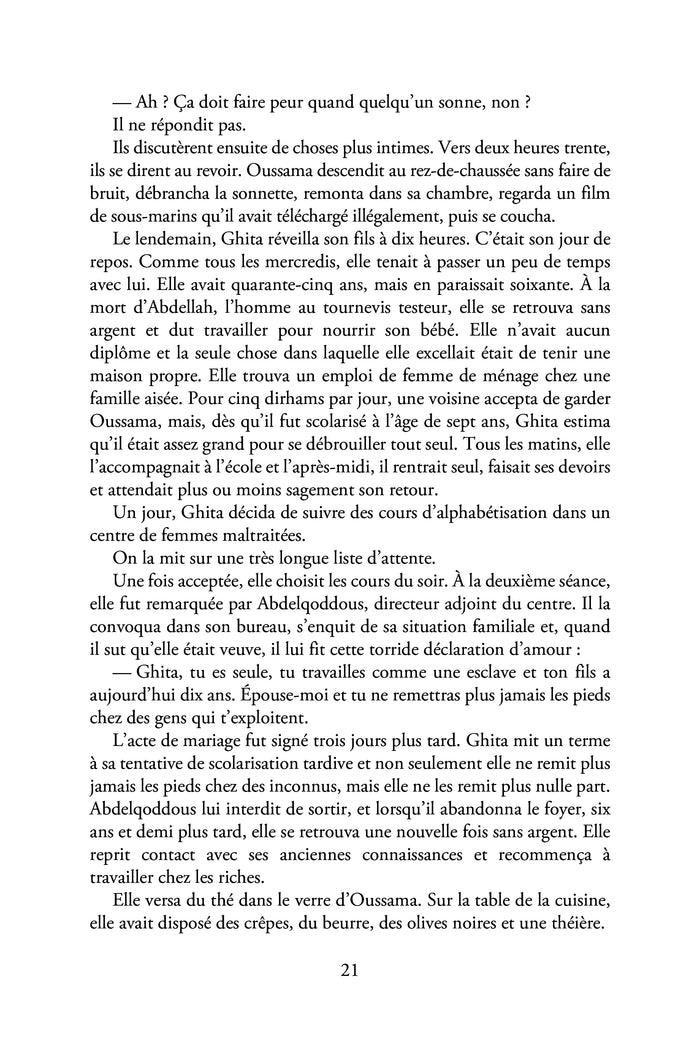 — Ah ? Ça doit faire peur quand quelqu'un sonne, non ?

Il ne répondit pas.

Ils discutèrent ensuite de choses plus intimes. Vers deux heures trente, ils se dirent au revoir. Oussama descendit au rez-de-chaussée sans faire de bruit, débrancha la sonnette, remonta dans sa chambre, regarda un film de sous-marins qu'il avait téléchargé illégalement, puis se coucha.

Le lendemain, Ghita réveilla son fils à dix heures. C'était son jour de repos. Comme tous les mercredis, elle tenait à passer un peu de temps avec lui. Elle avait quarante-cinq ans, mais en paraissait soixante. À la mort d'Abdellah, l'homme au tournevis testeur, elle se retrouva sans argent et dut travailler pour nourrir son bébé. Elle n'avait aucun diplôme et la seule chose dans laquelle elle excellait était de tenir une maison propre. Elle trouva un emploi de femme de ménage chez une famille aisée. Pour cinq dirhams par jour, une voisine accepta de garder Oussama, mais, dès qu'il fut scolarisé à l'âge de sept ans, Ghita estima qu'il était assez grand pour se débrouiller tout seul. Tous les matins, elle l'accompagnait à l'école et l'après-midi, il rentrait seul, faisait ses devoirs et attendait plus ou moins sagement son retour.

Un jour, Ghita décida de suivre des cours d'alphabétisation dans un centre de femmes maltraitées.

On la mit sur une très longue liste d'attente.

Une fois acceptée, elle choisit les cours du soir. À la deuxième séance, elle fut remarquée par Abdelqoddous, directeur adjoint du centre. Il la convoqua dans son bureau, s'enquit de sa situation familiale et, quand il sut qu'elle était veuve, il lui fit cette torride déclaration d'amour :

— Ghita, tu es seule, tu travailles comme une esclave et ton fils a aujourd'hui dix ans. Épouse-moi et tu ne remettras plus jamais les pieds chez des gens qui t'exploitent.

L'acte de mariage fut signé trois jours plus tard. Ghita mit un terme à sa tentative de scolarisation tardive et non seulement elle ne remit plus jamais les pieds chez des inconnus, mais elle ne les remit plus nulle part. Abdelqoddous lui interdit de sortir, et lorsqu'il abandonna le foyer, six ans et demi plus tard, elle se retrouva une nouvelle fois sans argent. Elle reprit contact avec ses anciennes connaissances et recommença à travailler chez les riches.

Elle versa du thé dans le verre d'Oussama. Sur la table de la cuisine, elle avait disposé des crêpes, du beurre, des olives noires et une théière.

21